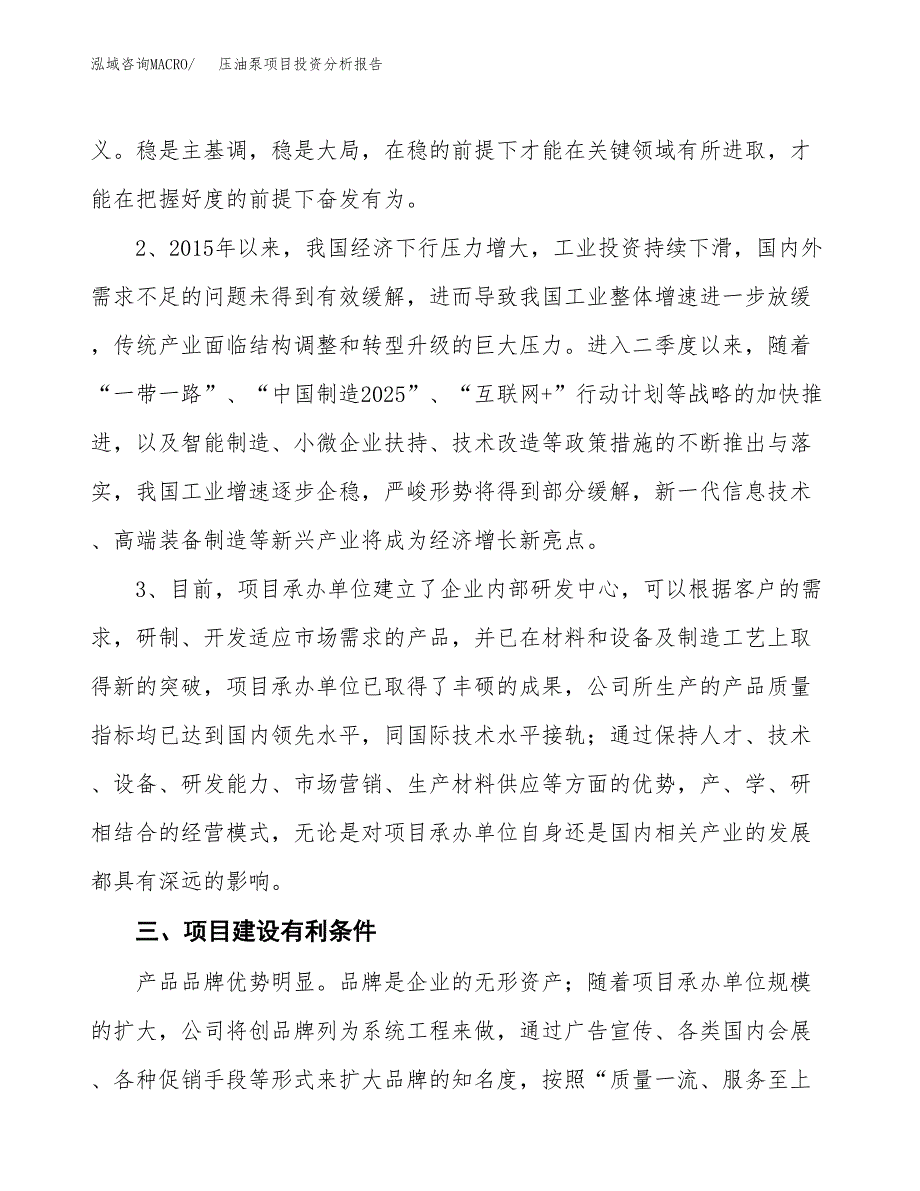 泓域咨询MACRO/ 压油泵项目投资分析报告

义。稳是主基调，稳是大局，在稳的前提下才能在关键领域有所进取，才能在把握好度的前提下奋发有为。

2、2015年以来，我国经济下行压力增大，工业投资持续下滑，国内外需求不足的问题未得到有效缓解，进而导致我国工业整体增速进一步放缓，传统产业面临结构调整和转型升级的巨大压力。进入二季度以来，随着“一带一路”、“中国制造2025”、“互联网+”行动计划等战略的加快推进，以及智能制造、小微企业扶持、技术改造等政策措施的不断推出与落实，我国工业增速逐步企稳，严峻形势将得到部分缓解，新一代信息技术、高端装备制造等新兴产业将成为经济增长新亮点。

3、目前，项目承办单位建立了企业内部研发中心，可以根据客户的需求，研制、开发适应市场需求的产品，并已在材料和设备及制造工艺上取得新的突破，项目承办单位已取得了丰硕的成果，公司所生产的产品质量指标均已达到国内领先水平，同国际技术水平接轨；通过保持人才、技术、设备、研发能力、市场营销、生产材料供应等方面的优势，产、学、研相结合的经营模式，无论是对项目承办单位自身还是国内相关产业的发展都具有深远的影响。

三、项目建设有利条件

产品品牌优势明显。品牌是企业的无形资产；随着项目承办单位规模的扩大，公司将创品牌列为系统工程来做，通过广告宣传、各类国内会展、各种促销手段等形式来扩大品牌的知名度，按照“质量一流、服务至上